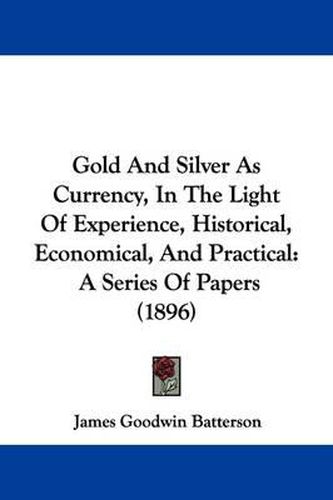 Gold And Silver As Currency, In The Light Of Experience, Historical, Economical, And Practical: A Series Of Papers (1896)

James Goodwin Batterson